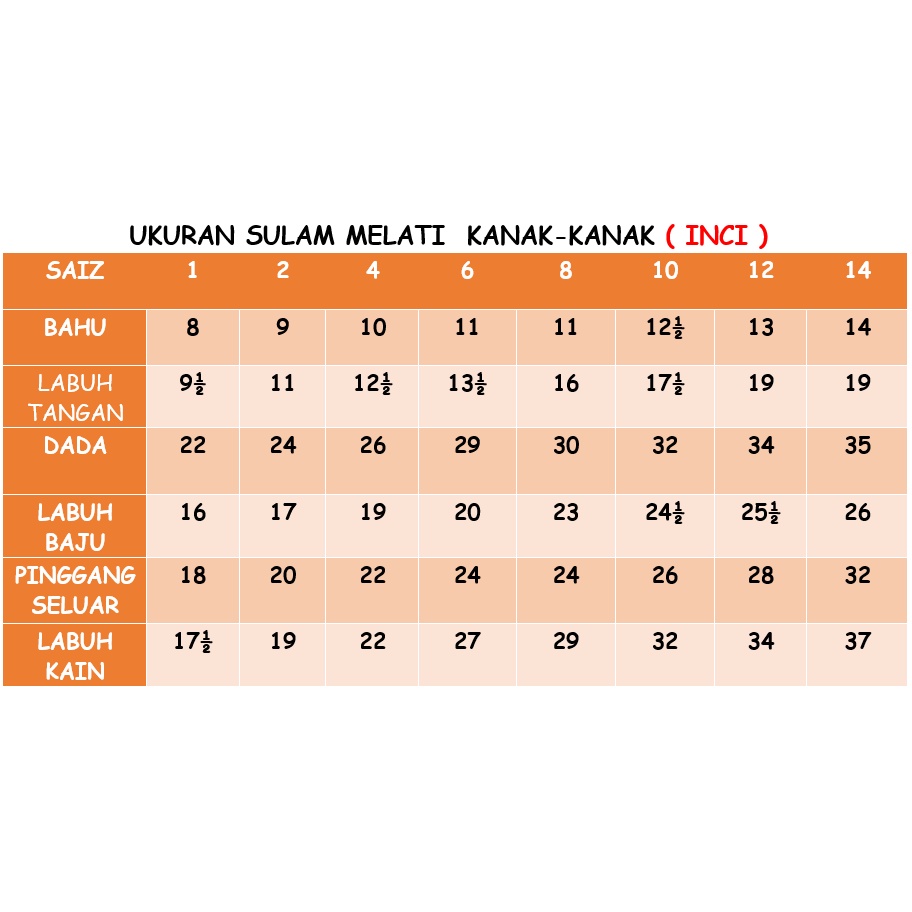 UKURAN SULAM MELATI KANAK-KANAK ( INCI )

| SAIZ | 1 | 2 | 4 | 6 | 8 | 10 | 12 | 14 |
|---|---|---|---|---|---|---|---|---|
| BAHU | 8 | 9 | 10 | 11 | 11 | $12\frac{1}{2}$ | 13 | 14 |
| LABUH TANGAN | $9\frac{1}{2}$ | 11 | $12\frac{1}{2}$ | $13\frac{1}{2}$ | 16 | $17\frac{1}{2}$ | 19 | 19 |
| DADA | 22 | 24 | 26 | 29 | 30 | 32 | 34 | 35 |
| LABUH BAJU | 16 | 17 | 19 | 20 | 23 | $24\frac{1}{2}$ | $25\frac{1}{2}$ | 26 |
| PINGGANG SELUAR | 18 | 20 | 22 | 24 | 24 | 26 | 28 | 32 |
| LABUH KAIN | $17\frac{1}{2}$ | 19 | 22 | 27 | 29 | 32 | 34 | 37 |